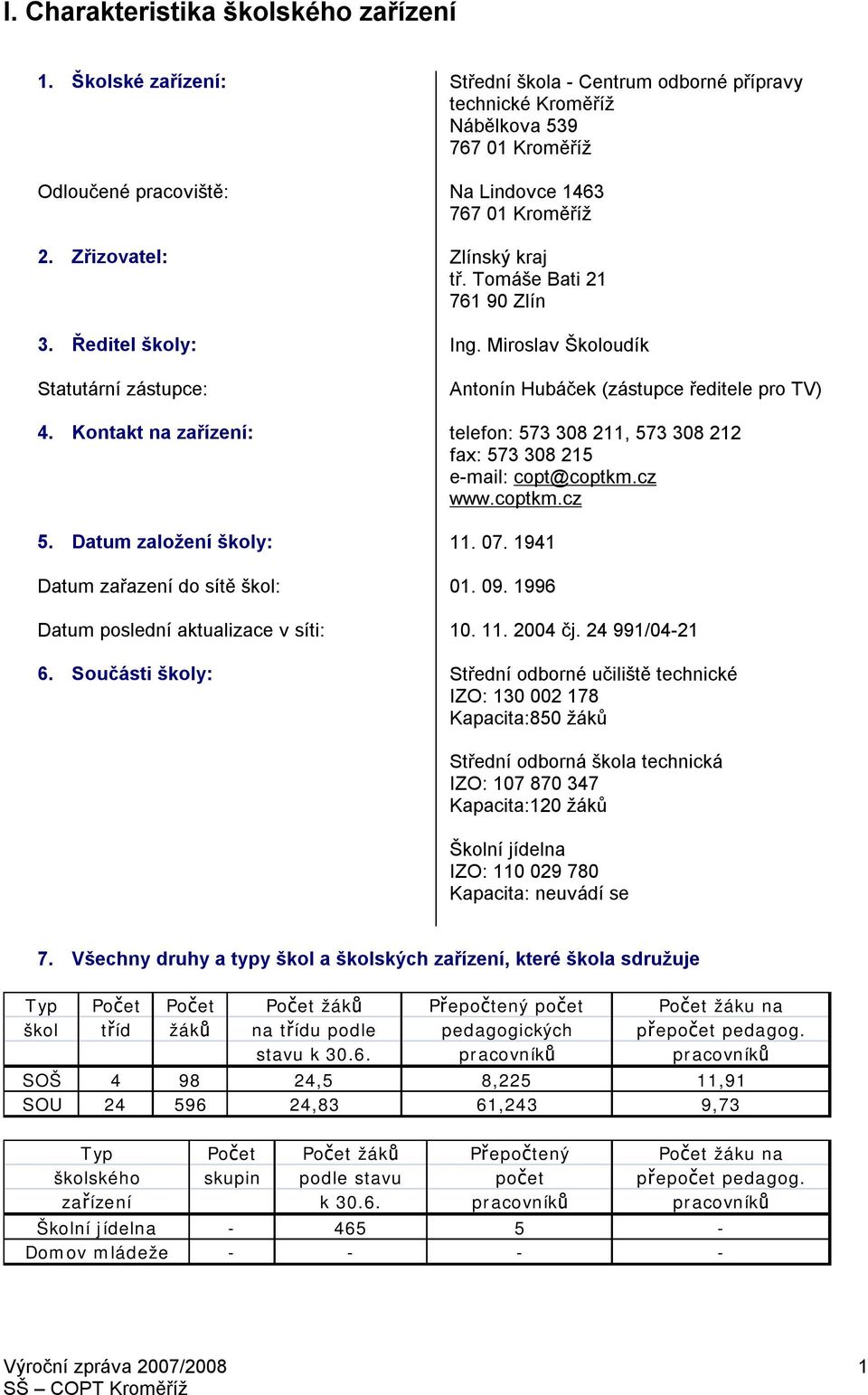 I. Charakteristika školského zařízení

1. Školské zařízení: Střední škola - Centrum odborné přípravy technické Kroměříž
Nábělkova 539
767 01 Kroměříž

Odloučené pracoviště: Na Lindovce 1463
767 01 Kroměříž

2. Zřizovatel: Zlínský kraj
tř. Tomáše Bati 21
761 90 Zlín

3. Ředitel školy: Ing. Miroslav Školoudík

Statutární zástupce: Antonín Hubáček (zástupce ředitele pro TV)

4. Kontakt na zařízení: telefon: 573 308 211, 573 308 212
fax: 573 308 215
e-mail: copt@coptkm.cz
www.coptkm.cz

5. Datum založení školy: 11. 07. 1941

Datum zařazení do sítě škol: 01. 09. 1996

Datum poslední aktualizace v síti: 10. 11. 2004 čj. 24 991/04-21

6. Součásti školy: Střední odborné učiliště technické
IZO: 130 002 178
Kapacita:850 žáků

Střední odborná škola technická
IZO: 107 870 347
Kapacita:120 žáků

Školní jídelna
IZO: 110 029 780
Kapacita: neuvádí se

7. Všechny druhy a typy škol a školských zařízení, které škola sdružuje

| Typ škol | Počet tříd | Počet žáků | Počet žáků na třídu podle stavu k 30.6. | Přepočtený počet pedagogických pracovníků | Počet žáku na přepočet pedagog. pracovníků |
|---|---|---|---|---|---|
| SOŠ | 4 | 98 | 24,5 | 8,225 | 11,91 |
| SOU | 24 | 596 | 24,83 | 61,243 | 9,73 |

| Typ školského zařízení | Počet skupin | Počet žáků podle stavu k 30.6. | Přepočtený počet pracovníků | Počet žáku na přepočet pedagog. pracovníků |
|---|---|---|---|---|
| Školní jídelna | - | 465 | 5 | - |
| Domov mládeže | - | - | - | - |

Výroční zpráva 2007/2008
SŠ – COPT Kroměříž
1